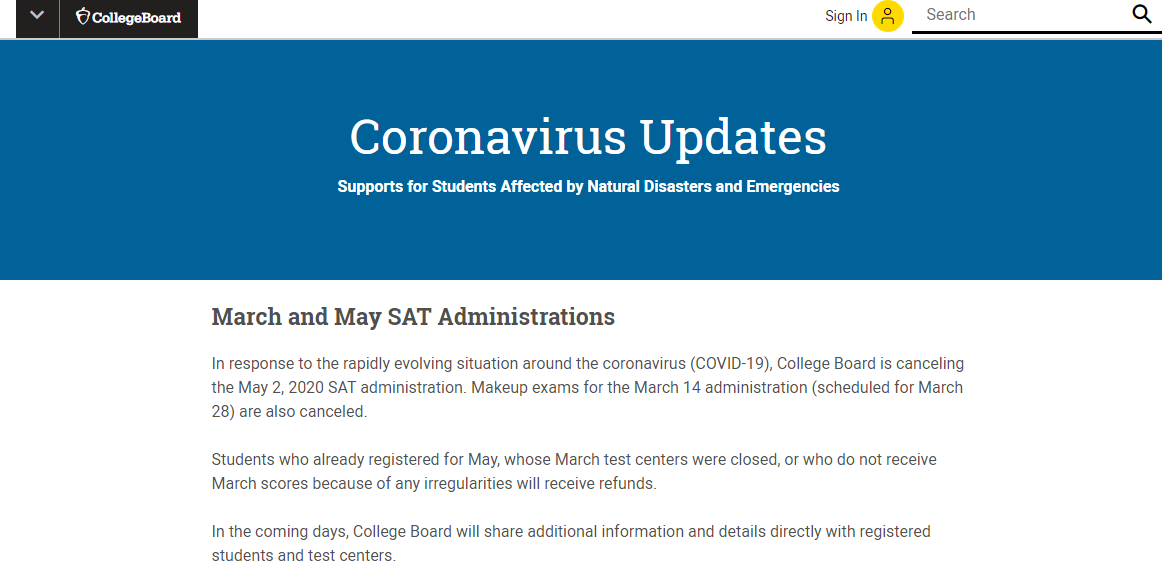 CollegeBoard

Sign In

Search

Coronavirus Updates

Supports for Students Affected by Natural Disasters and Emergencies

March and May SAT Administrations

In response to the rapidly evolving situation around the coronavirus (COVID-19), College Board is canceling the May 2, 2020 SAT administration. Makeup exams for the March 14 administration (scheduled for March 28) are also canceled.

Students who already registered for May, whose March test centers were closed, or who do not receive March scores because of any irregularities will receive refunds.

In the coming days, College Board will share additional information and details directly with registered students and test centers.